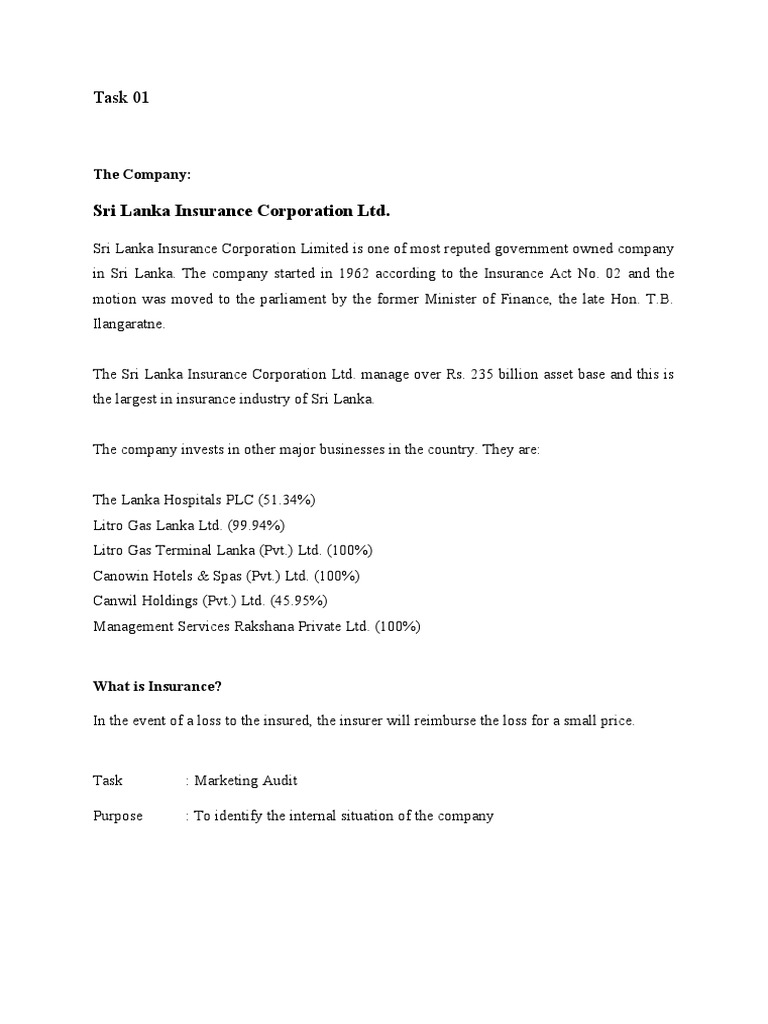 Task 01

The Company:

Sri Lanka Insurance Corporation Ltd.

Sri Lanka Insurance Corporation Limited is one of most reputed government owned company in Sri Lanka. The company started in 1962 according to the Insurance Act No. 02 and the motion was moved to the parliament by the former Minister of Finance, the late Hon. T.B. Ilangaratne.

The Sri Lanka Insurance Corporation Ltd. manage over Rs. 235 billion asset base and this is the largest in insurance industry of Sri Lanka.

The company invests in other major businesses in the country. They are:

The Lanka Hospitals PLC (51.34%)
Litro Gas Lanka Ltd. (99.94%)
Litro Gas Terminal Lanka (Pvt.) Ltd. (100%)
Canowin Hotels & Spas (Pvt.) Ltd. (100%)
Canwil Holdings (Pvt.) Ltd. (45.95%)
Management Services Rakshana Private Ltd. (100%)

What is Insurance?

In the event of a loss to the insured, the insurer will reimburse the loss for a small price.

Task : Marketing Audit

Purpose : To identify the internal situation of the company